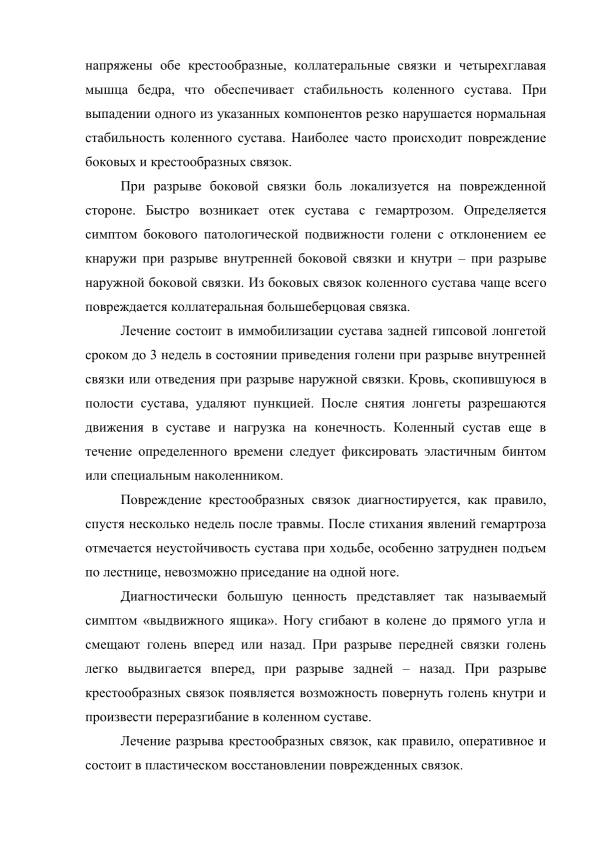 напряжены обе крестообразные, коллатеральные связки и четырехглавая мышца бедра, что обеспечивает стабильность коленного сустава. При выпадении одного из указанных компонентов резко нарушается нормальная стабильность коленного сустава. Наиболее часто происходит повреждение боковых и крестообразных связок.

При разрыве боковой связки боль локализуется на поврежденной стороне. Быстро возникает отек сустава с гемартрозом. Определяется симптом бокового патологической подвижности голени с отклонением ее кнаружи при разрыве внутренней боковой связки и кнутри – при разрыве наружной боковой связки. Из боковых связок коленного сустава чаще всего повреждается коллатеральная большеберцовая связка.

Лечение состоит в иммобилизации сустава задней гипсовой лонгетой сроком до 3 недель в состоянии приведения голени при разрыве внутренней связки или отведения при разрыве наружной связки. Кровь, скопившуюся в полости сустава, удаляют пункцией. После снятия лонгеты разрешаются движения в суставе и нагрузка на конечность. Коленный сустав еще в течение определенного времени следует фиксировать эластичным бинтом или специальным наколенником.

Повреждение крестообразных связок диагностируется, как правило, спустя несколько недель после травмы. После стихания явлений гемартроза отмечается неустойчивость сустава при ходьбе, особенно затруднен подъем по лестнице, невозможно приседание на одной ноге.

Диагностически большую ценность представляет так называемый симптом «выдвижного ящика». Ногу сгибают в колене до прямого угла и смещают голень вперед или назад. При разрыве передней связки голень легко выдвигается вперед, при разрыве задней – назад. При разрыве крестообразных связок появляется возможность повернуть голень кнутри и произвести переразгибание в коленном суставе.

Лечение разрыва крестообразных связок, как правило, оперативное и состоит в пластическом восстановлении поврежденных связок.